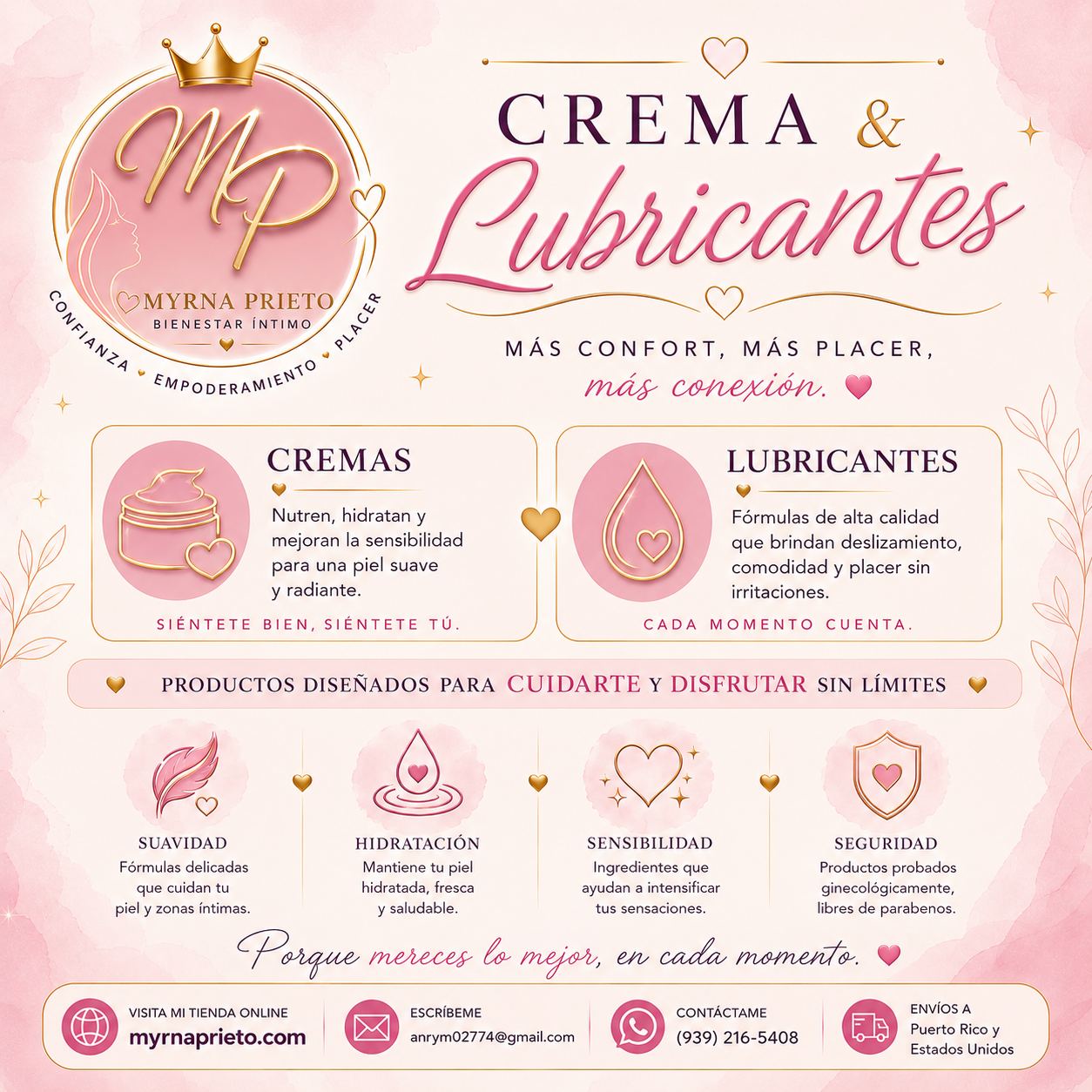 MP
MYRNA PRIETO
BIENESTAR ÍNTIMO
CONFIANZA • EMPODERAMIENTO • PLACER

CREMA &
Lubricantes

MÁS CONFORT, MÁS PLACER,
más conexión.

CREMAS
Nutren, hidratan y mejoran la sensibilidad para una piel suave y radiante.
SIÉNTETE BIEN, SIÉNTETE TÚ.

LUBRICANTES
Fórmulas de alta calidad que brindan deslizamiento, comodidad y placer sin irritaciones.
CADA MOMENTO CUENTA.

PRODUCTOS DISEÑADOS PARA CUIDARTE Y DISFRUTAR SIN LÍMITES

SUAVIDAD
Fórmulas delicadas que cuidan tu piel y zonas íntimas.

HIDRATACIÓN
Mantiene tu piel hidratada, fresca y saludable.

SENSIBILIDAD
Ingredientes que ayudan a intensificar tus sensaciones.

SEGURIDAD
Productos probados ginecológicamente, libres de parabenos.

Porque mereces lo mejor, en cada momento.

VISITA MI TIENDA ONLINE
myrnaprieto.com

ESCRÍBEME
anrym02774@gmail.com

CONTÁCTAME
(939) 216-5408

ENVÍOS A
Puerto Rico y
Estados Unidos